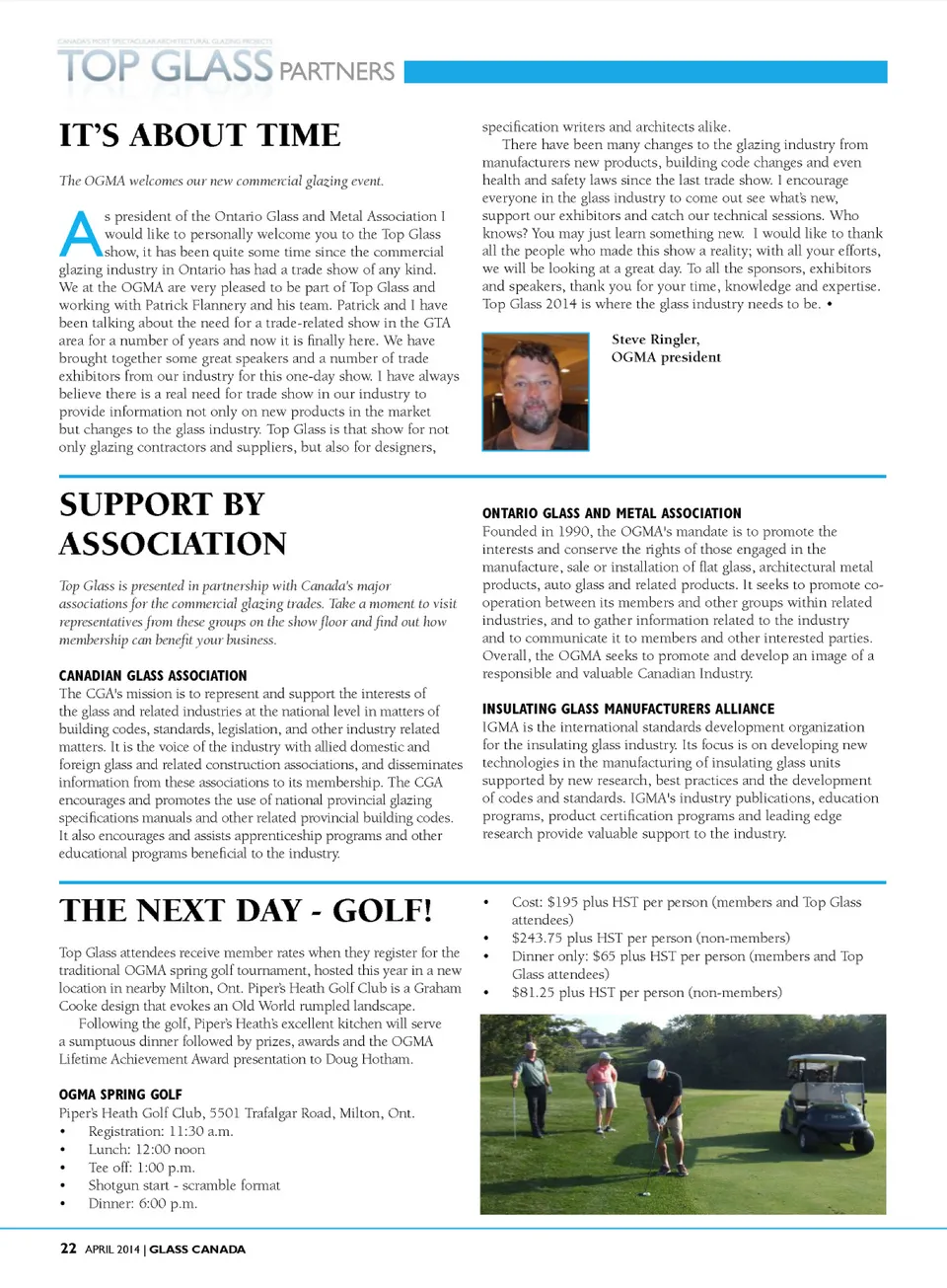 CANADA'S MOST SPECTACULAR ARCHITECTURAL GLAZING PROJECTS
TOP GLASS PARTNERS

IT'S ABOUT TIME

The OGMA welcomes our new commercial glazing event.

As president of the Ontario Glass and Metal Association I would like to personally welcome you to the Top Glass show, it has been quite some time since the commercial glazing industry in Ontario has had a trade show of any kind. We at the OGMA are very pleased to be part of Top Glass and working with Patrick Flannery and his team. Patrick and I have been talking about the need for a trade-related show in the GTA area for a number of years and now it is finally here. We have brought together some great speakers and a number of trade exhibitors from our industry for this one-day show. I have always believe there is a real need for trade show in our industry to provide information not only on new products in the market but changes to the glass industry. Top Glass is that show for not only glazing contractors and suppliers, but also for designers, specification writers and architects alike.

There have been many changes to the glazing industry from manufacturers new products, building code changes and even health and safety laws since the last trade show. I encourage everyone in the glass industry to come out see what's new, support our exhibitors and catch our technical sessions. Who knows? You may just learn something new. I would like to thank all the people who made this show a reality; with all your efforts, we will be looking at a great day. To all the sponsors, exhibitors and speakers, thank you for your time, knowledge and expertise. Top Glass 2014 is where the glass industry needs to be. •

Steve Ringler,
OGMA president

SUPPORT BY ASSOCIATION

Top Glass is presented in partnership with Canada's major associations for the commercial glazing trades. Take a moment to visit representatives from these groups on the show floor and find out how membership can benefit your business.

CANADIAN GLASS ASSOCIATION
The CGA's mission is to represent and support the interests of the glass and related industries at the national level in matters of building codes, standards, legislation, and other industry related matters. It is the voice of the industry with allied domestic and foreign glass and related construction associations, and disseminates information from these associations to its membership. The CGA encourages and promotes the use of national provincial glazing specifications manuals and other related provincial building codes. It also encourages and assists apprenticeship programs and other educational programs beneficial to the industry.

ONTARIO GLASS AND METAL ASSOCIATION
Founded in 1990, the OGMA's mandate is to promote the interests and conserve the rights of those engaged in the manufacture, sale or installation of flat glass, architectural metal products, auto glass and related products. It seeks to promote co-operation between its members and other groups within related industries, and to gather information related to the industry and to communicate it to members and other interested parties. Overall, the OGMA seeks to promote and develop an image of a responsible and valuable Canadian Industry.

INSULATING GLASS MANUFACTURERS ALLIANCE
IGMA is the international standards development organization for the insulating glass industry. Its focus is on developing new technologies in the manufacturing of insulating glass units supported by new research, best practices and the development of codes and standards. IGMA's industry publications, education programs, product certification programs and leading edge research provide valuable support to the industry.

THE NEXT DAY - GOLF!

Top Glass attendees receive member rates when they register for the traditional OGMA spring golf tournament, hosted this year in a new location in nearby Milton, Ont. Piper's Heath Golf Club is a Graham Cooke design that evokes an Old World rumpled landscape.

Following the golf, Piper's Heath's excellent kitchen will serve a sumptuous dinner followed by prizes, awards and the OGMA Lifetime Achievement Award presentation to Doug Hotham.

OGMA SPRING GOLF
Piper's Heath Golf Club, 5501 Trafalgar Road, Milton, Ont.
• Registration: 11:30 a.m.
• Lunch: 12:00 noon
• Tee off: 1:00 p.m.
• Shotgun start - scramble format
• Dinner: 6:00 p.m.
• Cost: $195 plus HST per person (members and Top Glass attendees)
• $243.75 plus HST per person (non-members)
• Dinner only: $65 plus HST per person (members and Top Glass attendees)
• $81.25 plus HST per person (non-members)

22 APRIL 2014 | GLASS CANADA